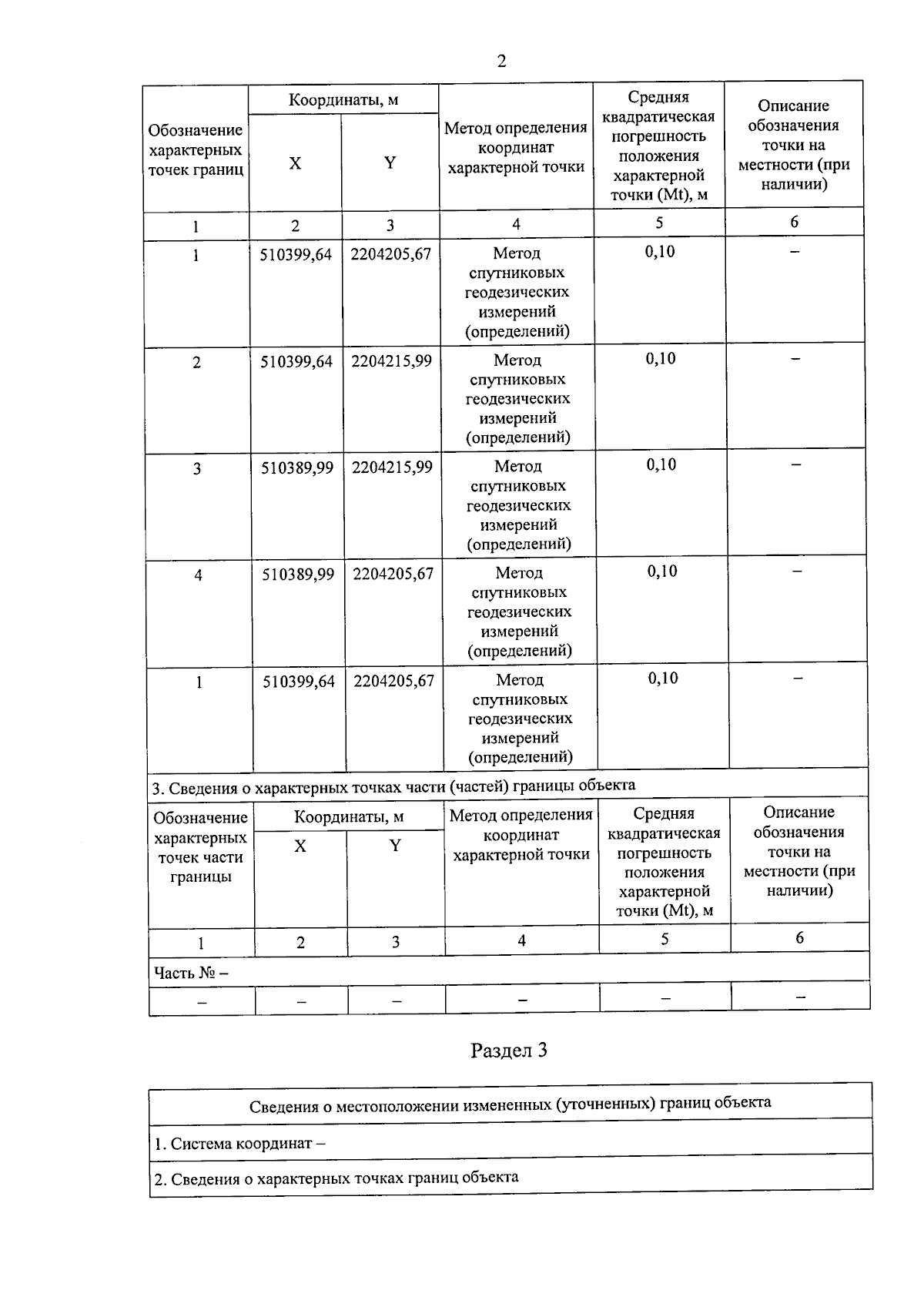 2

| Обозначение характерных точек границ | Координаты, м X | Координаты, м Y | Метод определения координат характерной точки | Средняя квадратическая погрешность положения характерной точки (Mt), м | Описание обозначения точки на местности (при наличии) |
|---|---|---|---|---|---|
| 1 | 2 | 3 | 4 | 5 | 6 |
| 1 | 510399,64 | 2204205,67 | Метод спутниковых геодезических измерений (определений) | 0,10 | – |
| 2 | 510399,64 | 2204215,99 | Метод спутниковых геодезических измерений (определений) | 0,10 | – |
| 3 | 510389,99 | 2204215,99 | Метод спутниковых геодезических измерений (определений) | 0,10 | – |
| 4 | 510389,99 | 2204205,67 | Метод спутниковых геодезических измерений (определений) | 0,10 | – |
| 1 | 510399,64 | 2204205,67 | Метод спутниковых геодезических измерений (определений) | 0,10 | – |

3. Сведения о характерных точках части (частей) границы объекта

| Обозначение характерных точек части границы | Координаты, м X | Координаты, м Y | Метод определения координат характерной точки | Средняя квадратическая погрешность положения характерной точки (Mt), м | Описание обозначения точки на местности (при наличии) |
|---|---|---|---|---|---|
| 1 | 2 | 3 | 4 | 5 | 6 |
| Часть № – | | | | | |
| – | – | – | – | – | – |

Раздел 3

| Сведения о местоположении измененных (уточненных) границ объекта |
|---|
| 1. Система координат – |
| 2. Сведения о характерных точках границ объекта |